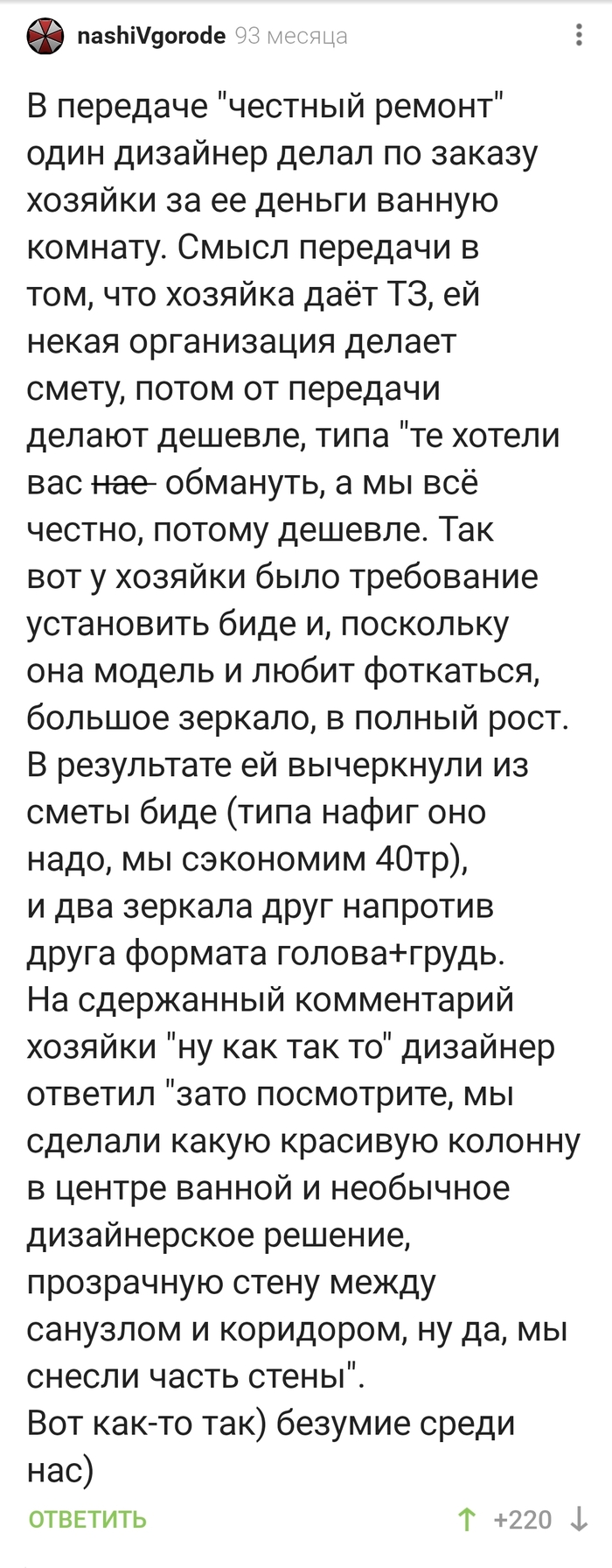 nashiVgorode 93 месяца

В передаче "честный ремонт" один дизайнер делал по заказу хозяйки за ее деньги ванную комнату. Смысл передачи в том, что хозяйка даёт ТЗ, ей некая организация делает смету, потом от передачи делают дешевле, типа "те хотели вас нас обмануть, а мы всё честно, потому дешевле. Так вот у хозяйки было требование установить биде и, поскольку она модель и любит фоткаться, большое зеркало, в полный рост. В результате ей вычеркнули из сметы биде (типа нафиг оно надо, мы сэкономим 40тр), и два зеркала друг напротив друга формата голова+грудь. На сдержанный комментарий хозяйки "ну как так то" дизайнер ответил "зато посмотрите, мы сделали какую красивую колонну в центре ванной и необычное дизайнерское решение, прозрачную стену между санузлом и коридором, ну да, мы снесли часть стены".
Вот как-то так) безумие среди нас)

ОТВЕТИТЬ +220